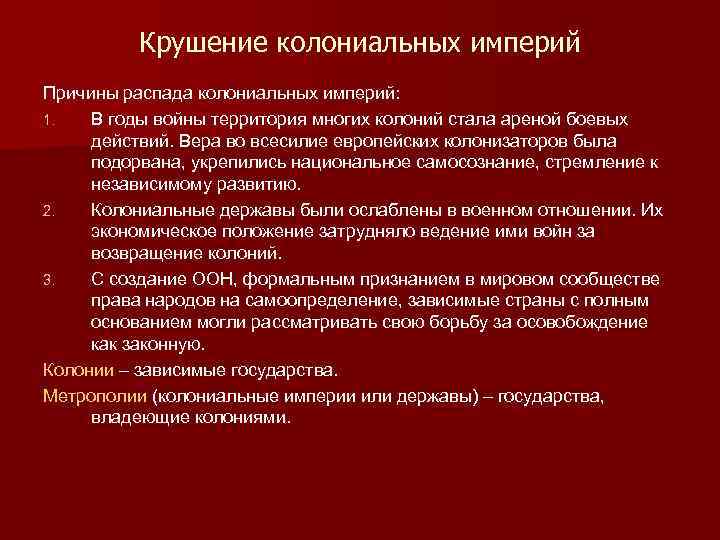 Крушение колониальных империй

Причины распада колониальных империй:

1. В годы войны территория многих колоний стала ареной боевых действий. Вера во всесилие европейских колонизаторов была подорвана, укрепились национальное самосознание, стремление к независимому развитию.

2. Колониальные державы были ослаблены в военном отношении. Их экономическое положение затрудняло ведение ими войн за возвращение колоний.

3. С создание ООН, формальным признанием в мировом сообществе права народов на самоопределение, зависимые страны с полным основанием могли рассматривать свою борьбу за освобождение как законную.

Колонии – зависимые государства.

Метрополии (колониальные империи или державы) – государства, владеющие колониями.